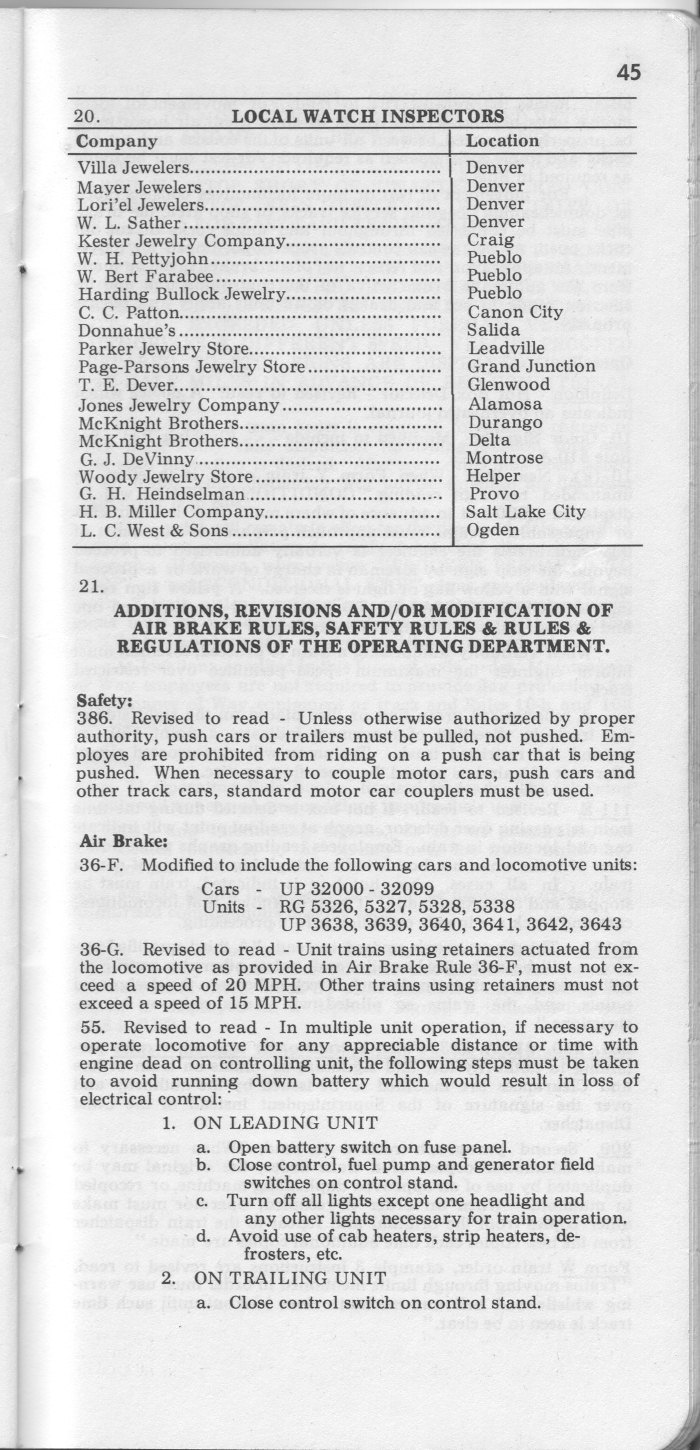 45

20. LOCAL WATCH INSPECTORS

| Company | Location |
|---|---|
| Villa Jewelers | Denver |
| Mayer Jewelers | Denver |
| Lori'el Jewelers | Denver |
| W. L. Sather | Denver |
| Kester Jewelry Company | Craig |
| W. H. Pettyjohn | Pueblo |
| W. Bert Farabee | Pueblo |
| Harding Bullock Jewelry | Pueblo |
| C. C. Patton | Canon City |
| Donnahue's | Salida |
| Parker Jewelry Store | Leadville |
| Page-Parsons Jewelry Store | Grand Junction |
| T. E. Dever | Glenwood |
| Jones Jewelry Company | Alamosa |
| McKnight Brothers | Durango |
| McKnight Brothers | Delta |
| G. J. DeVinny | Montrose |
| Woody Jewelry Store | Helper |
| G. H. Heindselman | Provo |
| H. B. Miller Company | Salt Lake City |
| L. C. West & Sons | Ogden |

21.

ADDITIONS, REVISIONS AND/OR MODIFICATION OF AIR BRAKE RULES, SAFETY RULES & RULES & REGULATIONS OF THE OPERATING DEPARTMENT.

Safety:
386. Revised to read - Unless otherwise authorized by proper authority, push cars or trailers must be pulled, not pushed. Employes are prohibited from riding on a push car that is being pushed. When necessary to couple motor cars, push cars and other track cars, standard motor car couplers must be used.

Air Brake:
36-F. Modified to include the following cars and locomotive units:
Cars - UP 32000 - 32099
Units - RG 5326, 5327, 5328, 5338
UP 3638, 3639, 3640, 3641, 3642, 3643

36-G. Revised to read - Unit trains using retainers actuated from the locomotive as provided in Air Brake Rule 36-F, must not exceed a speed of 20 MPH. Other trains using retainers must not exceed a speed of 15 MPH.

55. Revised to read - In multiple unit operation, if necessary to operate locomotive for any appreciable distance or time with engine dead on controlling unit, the following steps must be taken to avoid running down battery which would result in loss of electrical control:

1. ON LEADING UNIT
a. Open battery switch on fuse panel.
b. Close control, fuel pump and generator field switches on control stand.
c. Turn off all lights except one headlight and any other lights necessary for train operation.
d. Avoid use of cab heaters, strip heaters, defrosters, etc.
2. ON TRAILING UNIT
a. Close control switch on control stand.